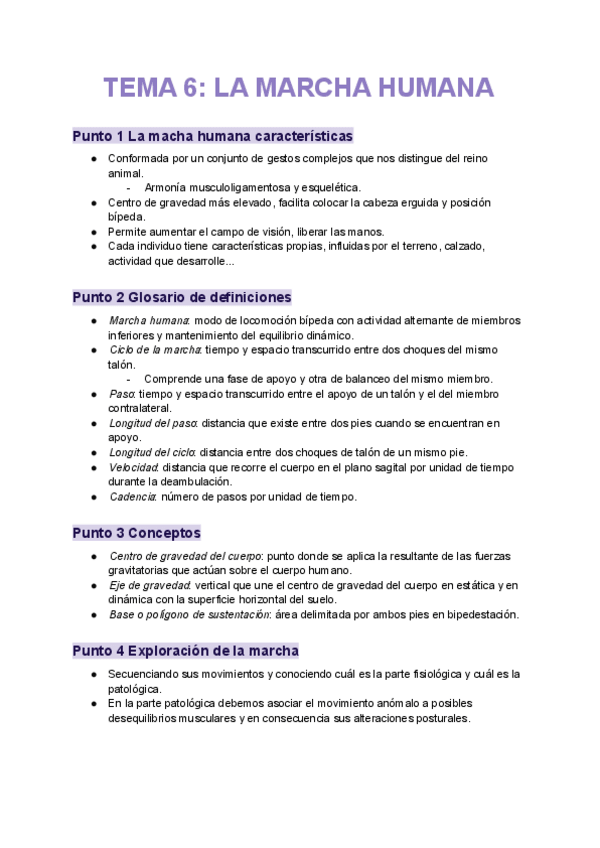 TEMA 6: LA MARCHA HUMANA

Punto 1 La macha humana características

● Conformada por un conjunto de gestos complejos que nos distingue del reino animal.
  - Armonía musculoligamentosa y esquelética.
● Centro de gravedad más elevado, facilita colocar la cabeza erguida y posición bípeda.
● Permite aumentar el campo de visión, liberar las manos.
● Cada individuo tiene características propias, influidas por el terreno, calzado, actividad que desarrolle...

Punto 2 Glosario de definiciones

● Marcha humana: modo de locomoción bípeda con actividad alternante de miembros inferiores y mantenimiento del equilibrio dinámico.
● Ciclo de la marcha: tiempo y espacio transcurrido entre dos choques del mismo talón.
  - Comprende una fase de apoyo y otra de balanceo del mismo miembro.
● Paso: tiempo y espacio transcurrido entre el apoyo de un talón y el del miembro contralateral.
● Longitud del paso: distancia que existe entre dos pies cuando se encuentran en apoyo.
● Longitud del ciclo: distancia entre dos choques de talón de un mismo pie.
● Velocidad: distancia que recorre el cuerpo en el plano sagital por unidad de tiempo durante la deambulación.
● Cadencia: número de pasos por unidad de tiempo.

Punto 3 Conceptos

● Centro de gravedad del cuerpo: punto donde se aplica la resultante de las fuerzas gravitatorias que actúan sobre el cuerpo humano.
● Eje de gravedad: vertical que une el centro de gravedad del cuerpo en estática y en dinámica con la superficie horizontal del suelo.
● Base o polígono de sustentación: área delimitada por ambos pies en bipedestación.

Punto 4 Exploración de la marcha

● Secuenciando sus movimientos y conociendo cuál es la parte fisiológica y cuál es la patológica.
● En la parte patológica debemos asociar el movimiento anómalo a posibles desequilibrios musculares y en consecuencia sus alteraciones posturales.